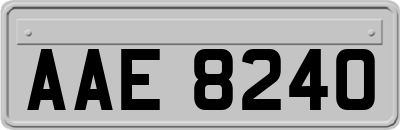 AAE 8240